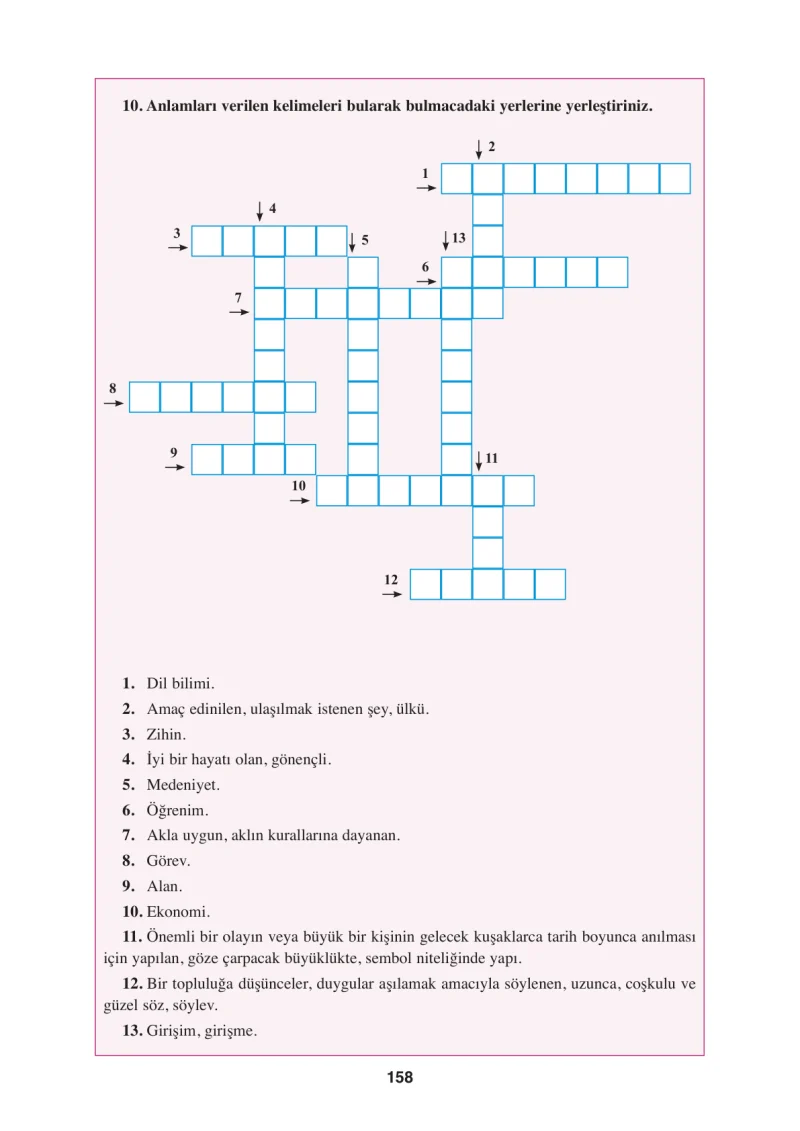 10. Anlamları verilen kelimeleri bularak bulmacadaki yerlerine yerleştiriniz.

2
1
4
3
5
13
6
7
8
9
11
10
12

1. Dil bilimi.
2. Amaç edinilen, ulaşılmak istenen şey, ülkü.
3. Zihin.
4. İyi bir hayatı olan, gönençli.
5. Medeniyet.
6. Öğrenim.
7. Akla uygun, aklın kurallarına dayanan.
8. Görev.
9. Alan.
10. Ekonomi.
11. Önemli bir olayın veya büyük bir kişinin gelecek kuşaklarca tarih boyunca anılması için yapılan, göze çarpacak büyüklükte, sembol niteliğinde yapı.
12. Bir topluluğa düşünceler, duygular aşılamak amacıyla söylenen, uzunca, coşkulu ve güzel söz, söylev.
13. Girişim, girişme.

158